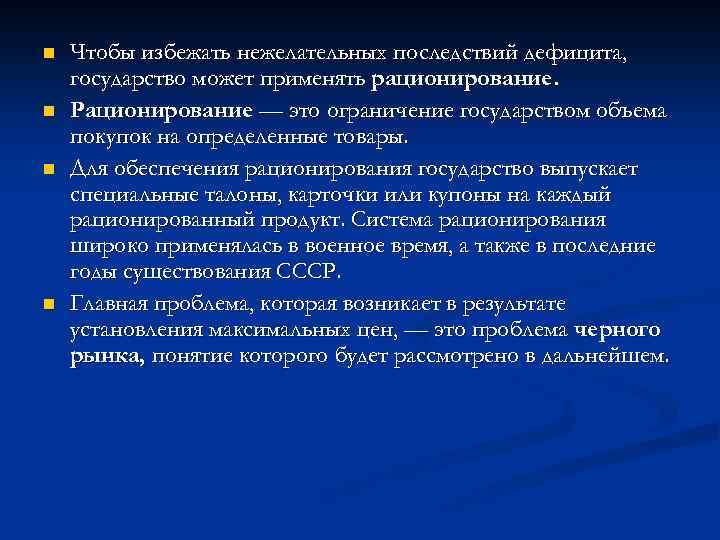 Чтобы избежать нежелательных последствий дефицита, государство может применять рационирование.

Рационирование — это ограничение государством объема покупок на определенные товары.

Для обеспечения рационирования государство выпускает специальные талоны, карточки или купоны на каждый рационированный продукт. Система рационирования широко применялась в военное время, а также в последние годы существования СССР.

Главная проблема, которая возникает в результате установления максимальных цен, — это проблема черного рынка, понятие которого будет рассмотрено в дальнейшем.